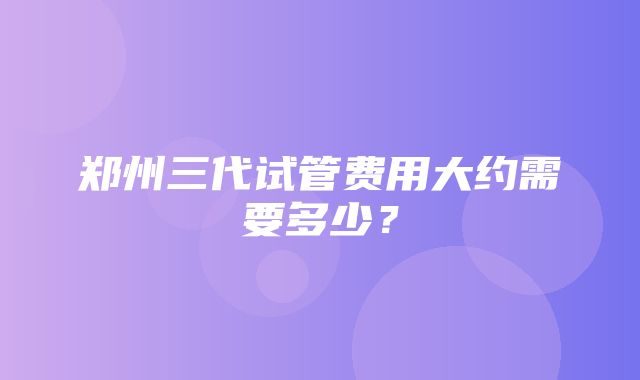 郑州三代试管费用大约需要多少？